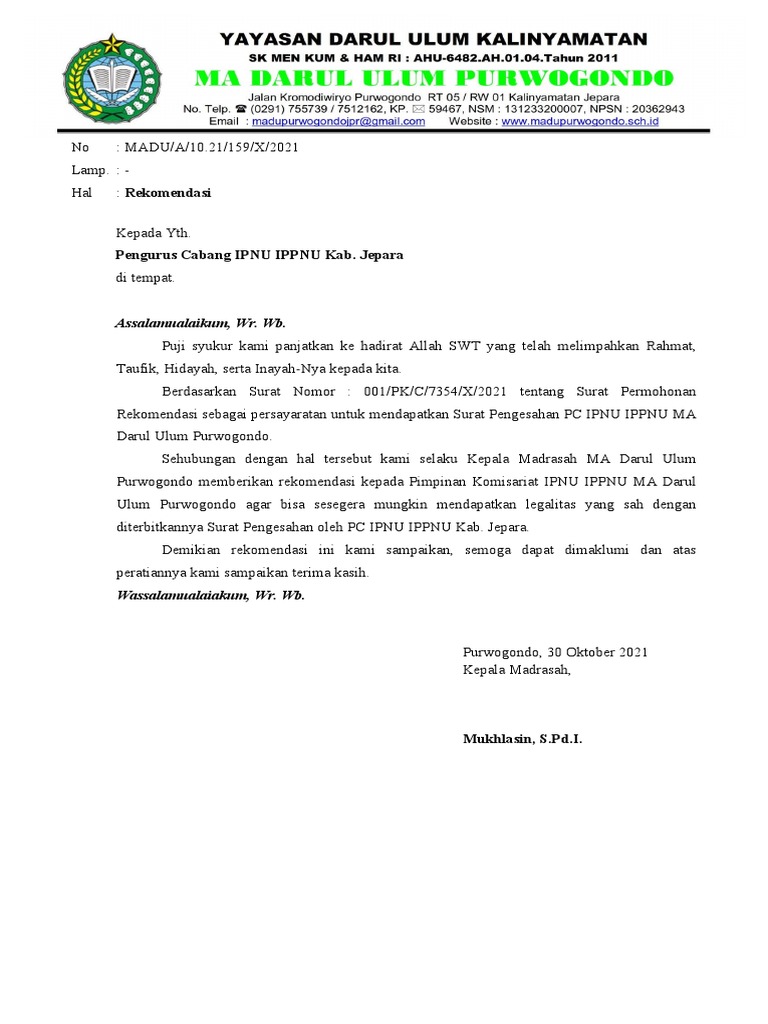 YAYASAN DARUL ULUM KALINYAMATAN
SK MEN KUM & HAM RI : AHU-6482.AH.01.04.Tahun 2011
MA DARUL ULUM PURWOGONDO
Jalan Kromodiwiryo Purwogondo RT 05 / RW 01 Kalinyamatan Jepara
No. Telp. ☎ (0291) 755739 / 7512162, KP. ✉ 59467, NSM : 131233200007, NPSN : 20362943
Email : madupurwogondojpr@gmail.com Website : www.madupurwogondo.sch.id

No : MADU/A/10.21/159/X/2021
Lamp. : -
Hal : Rekomendasi

Kepada Yth.
Pengurus Cabang IPNU IPPNU Kab. Jepara
di tempat.

Assalamualaikum, Wr. Wb.

Puji syukur kami panjatkan ke hadirat Allah SWT yang telah melimpahkan Rahmat, Taufik, Hidayah, serta Inayah-Nya kepada kita.

Berdasarkan Surat Nomor : 001/PK/C/7354/X/2021 tentang Surat Permohonan Rekomendasi sebagai persayaratan untuk mendapatkan Surat Pengesahan PC IPNU IPPNU MA Darul Ulum Purwogondo.

Sehubungan dengan hal tersebut kami selaku Kepala Madrasah MA Darul Ulum Purwogondo memberikan rekomendasi kepada Pimpinan Komisariat IPNU IPPNU MA Darul Ulum Purwogondo agar bisa sesegera mungkin mendapatkan legalitas yang sah dengan diterbitkannya Surat Pengesahan oleh PC IPNU IPPNU Kab. Jepara.

Demikian rekomendasi ini kami sampaikan, semoga dapat dimaklumi dan atas peratiannya kami sampaikan terima kasih.
Wassalamualaiakum, Wr. Wb.

Purwogondo, 30 Oktober 2021
Kepala Madrasah,

Mukhlasin, S.Pd.I.